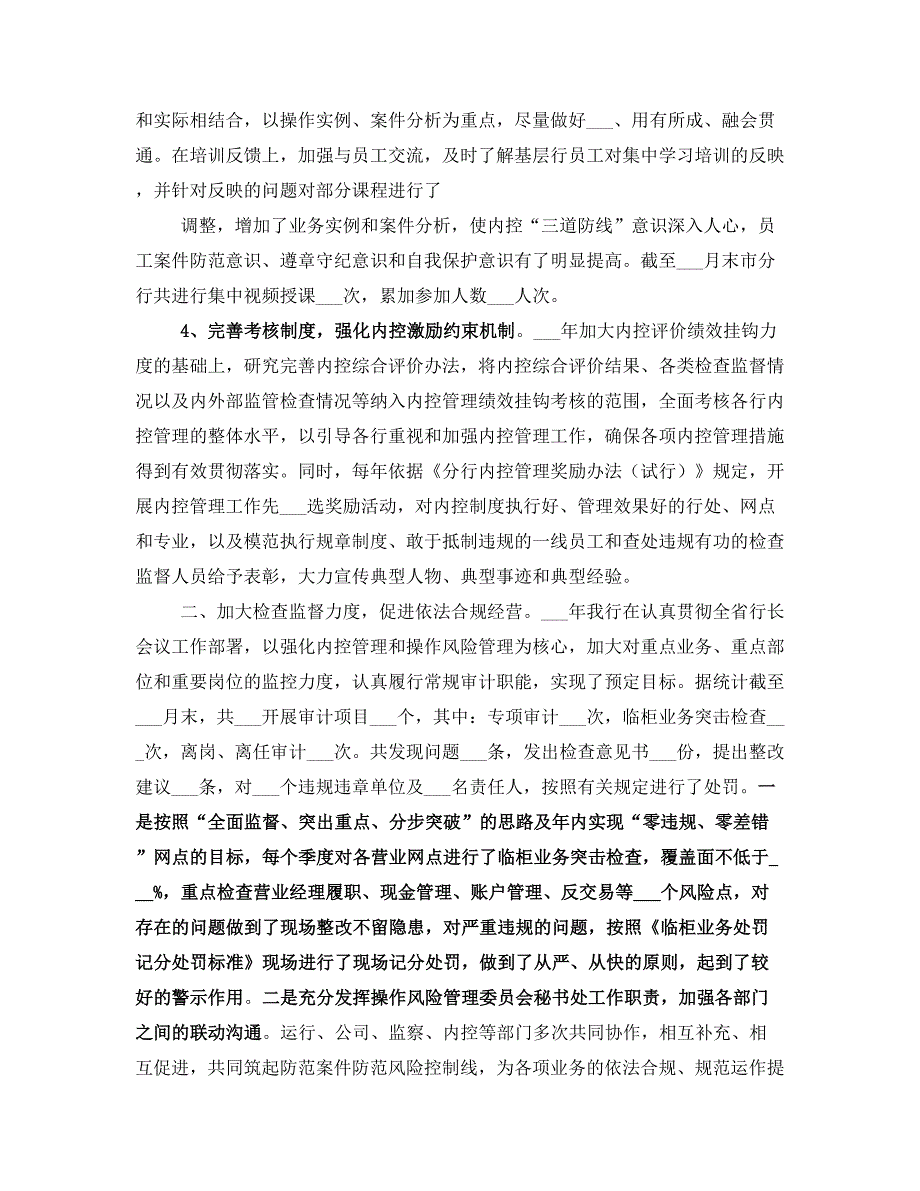 和实际相结合，以操作实例、案件分析为重点，尽量做好___、用有所成、融会贯通。在培训反馈上，加强与员工交流，及时了解基层行员工对集中学习培训的反映，并针对反映的问题对部分课程进行了

调整，增加了业务实例和案件分析，使内控“三道防线”意识深入人心，员工案件防范意识、遵章守纪意识和自我保护意识有了明显提高。截至___月末市分行共进行集中视频授课___次，累加参加人数___人次。

4、完善考核制度，强化内控激励约束机制。___年加大内控评价绩效挂钩力度的基础上，研究完善内控综合评价办法，将内控综合评价结果、各类检查监督情况以及内外部监管检查情况等纳入内控管理绩效挂钩考核的范围，全面考核各行内控管理的整体水平，以引导各行重视和加强内控管理工作，确保各项内控管理措施得到有效贯彻落实。同时，每年依据《分行内控管理奖励办法（试行）》规定，开展内控管理工作先___选奖励活动，对内控制度执行好、管理效果好的行处、网点和专业，以及模范执行规章制度、敢于抵制违规的一线员工和查处违规有功的检查监督人员给予表彰，大力宣传典型人物、典型事迹和典型经验。

二、加大检查监督力度，促进依法合规经营。___年我行在认真贯彻全省行长会议工作部署，以强化内控管理和操作风险管理为核心，加大对重点业务、重点部位和重要岗位的监控力度，认真履行常规审计职能，实现了预定目标。据统计截至___月末，共___开展审计项目___个，其中：专项审计___次，临柜业务突击检查___次，离岗、离任审计___次。共发现问题___条，发出检查意见书___份，提出整改建议___条，对___个违规违章单位及___名责任人，按照有关规定进行了处罚。一是按照“全面监督、突出重点、分步突破”的思路及年内实现“零违规、零差错”网点的目标，每个季度对各营业网点进行了临柜业务突击检查，覆盖面不低于___%，重点检查营业经理履职、现金管理、账户管理、反交易等___个风险点，对存在的问题做到了现场整改不留隐患，对严重违规的问题，按照《临柜业务处罚记分处罚标准》现场进行了现场记分处罚，做到了从严、从快的原则，起到了较好的警示作用。二是充分发挥操作风险管理委员会秘书处工作职责，加强各部门之间的联动沟通。运行、公司、监察、内控等部门多次共同协作，相互补充、相互促进，共同筑起防范案件防范风险控制线，为各项业务的依法合规、规范运作提